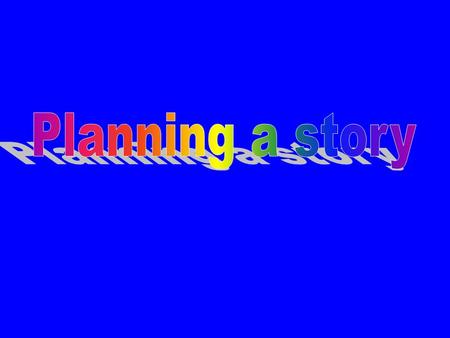 Planning a story